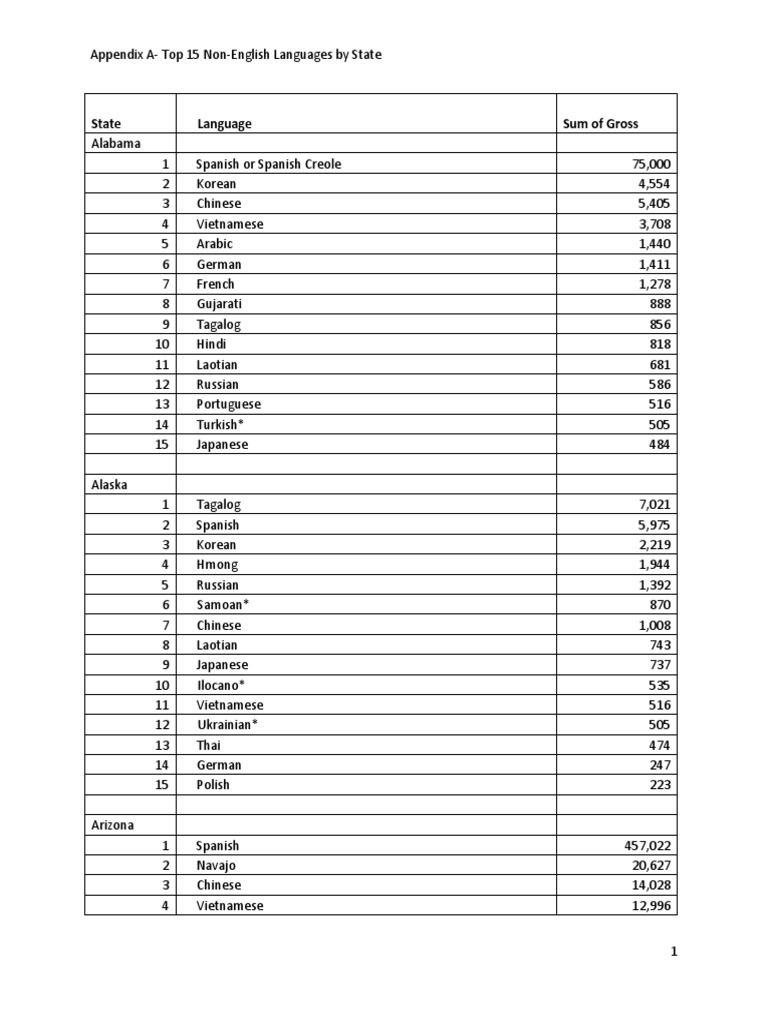 Appendix A- Top 15 Non-English Languages by State

| State | Language | Sum of Gross |
|---|---|---|
| Alabama | | |
| 1 | Spanish or Spanish Creole | 75,000 |
| 2 | Korean | 4,554 |
| 3 | Chinese | 5,405 |
| 4 | Vietnamese | 3,708 |
| 5 | Arabic | 1,440 |
| 6 | German | 1,411 |
| 7 | French | 1,278 |
| 8 | Gujarati | 888 |
| 9 | Tagalog | 856 |
| 10 | Hindi | 818 |
| 11 | Laotian | 681 |
| 12 | Russian | 586 |
| 13 | Portuguese | 516 |
| 14 | Turkish* | 505 |
| 15 | Japanese | 484 |
| | | |
| Alaska | | |
| 1 | Tagalog | 7,021 |
| 2 | Spanish | 5,975 |
| 3 | Korean | 2,219 |
| 4 | Hmong | 1,944 |
| 5 | Russian | 1,392 |
| 6 | Samoan* | 870 |
| 7 | Chinese | 1,008 |
| 8 | Laotian | 743 |
| 9 | Japanese | 737 |
| 10 | Ilocano* | 535 |
| 11 | Vietnamese | 516 |
| 12 | Ukrainian* | 505 |
| 13 | Thai | 474 |
| 14 | German | 247 |
| 15 | Polish | 223 |
| | | |
| Arizona | | |
| 1 | Spanish | 457,022 |
| 2 | Navajo | 20,627 |
| 3 | Chinese | 14,028 |
| 4 | Vietnamese | 12,996 |

1